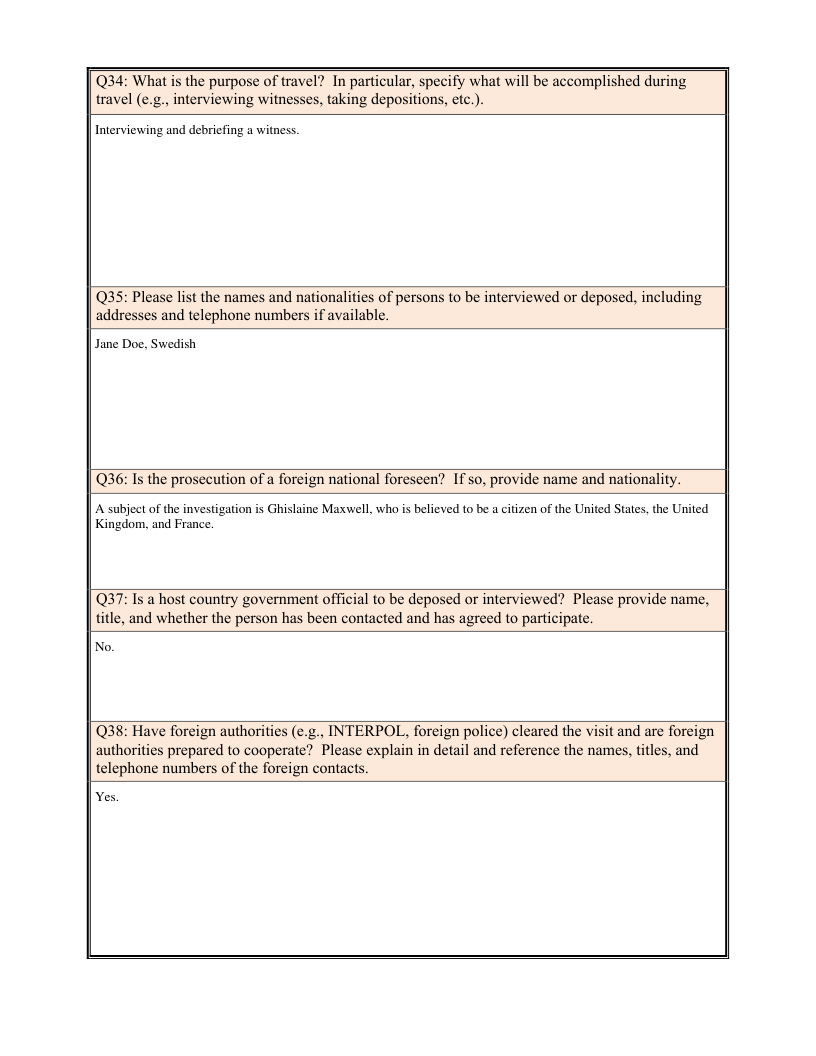 Q34: What is the purpose of travel? In particular, specify what will be accomplished during travel (e.g., interviewing witnesses, taking depositions, etc.).

Interviewing and debriefing a witness.

Q35: Please list the names and nationalities of persons to be interviewed or deposed, including addresses and telephone numbers if available.

Jane Doe, Swedish

Q36: Is the prosecution of a foreign national foreseen? If so, provide name and nationality.

A subject of the investigation is Ghislaine Maxwell, who is believed to be a citizen of the United States, the United Kingdom, and France.

Q37: Is a host country government official to be deposed or interviewed? Please provide name, title, and whether the person has been contacted and has agreed to participate.

No.

Q38: Have foreign authorities (e.g., INTERPOL, foreign police) cleared the visit and are foreign authorities prepared to cooperate? Please explain in detail and reference the names, titles, and telephone numbers of the foreign contacts.

Yes.